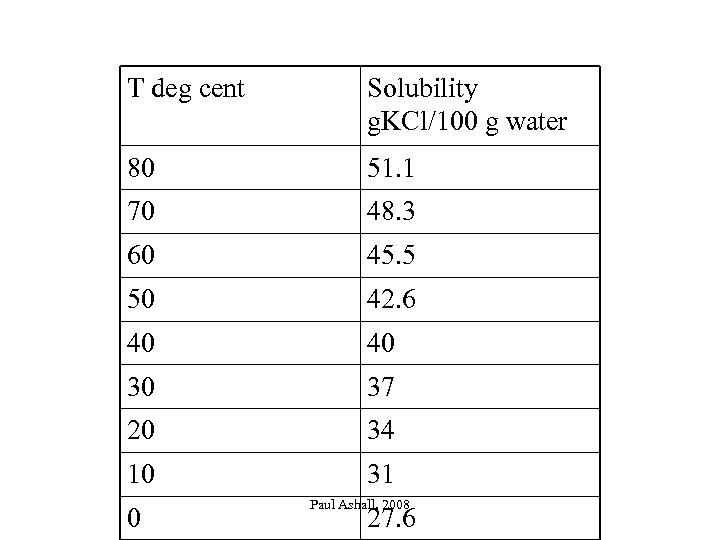 | T deg cent | Solubility gKCl/100 g water |
|---|---|
| 80 | 51.1 |
| 70 | 48.3 |
| 60 | 45.5 |
| 50 | 42.6 |
| 40 | 40 |
| 30 | 37 |
| 20 | 34 |
| 10 | 31 |
| 0 | 27.6 |

Paul Ashall, 2008